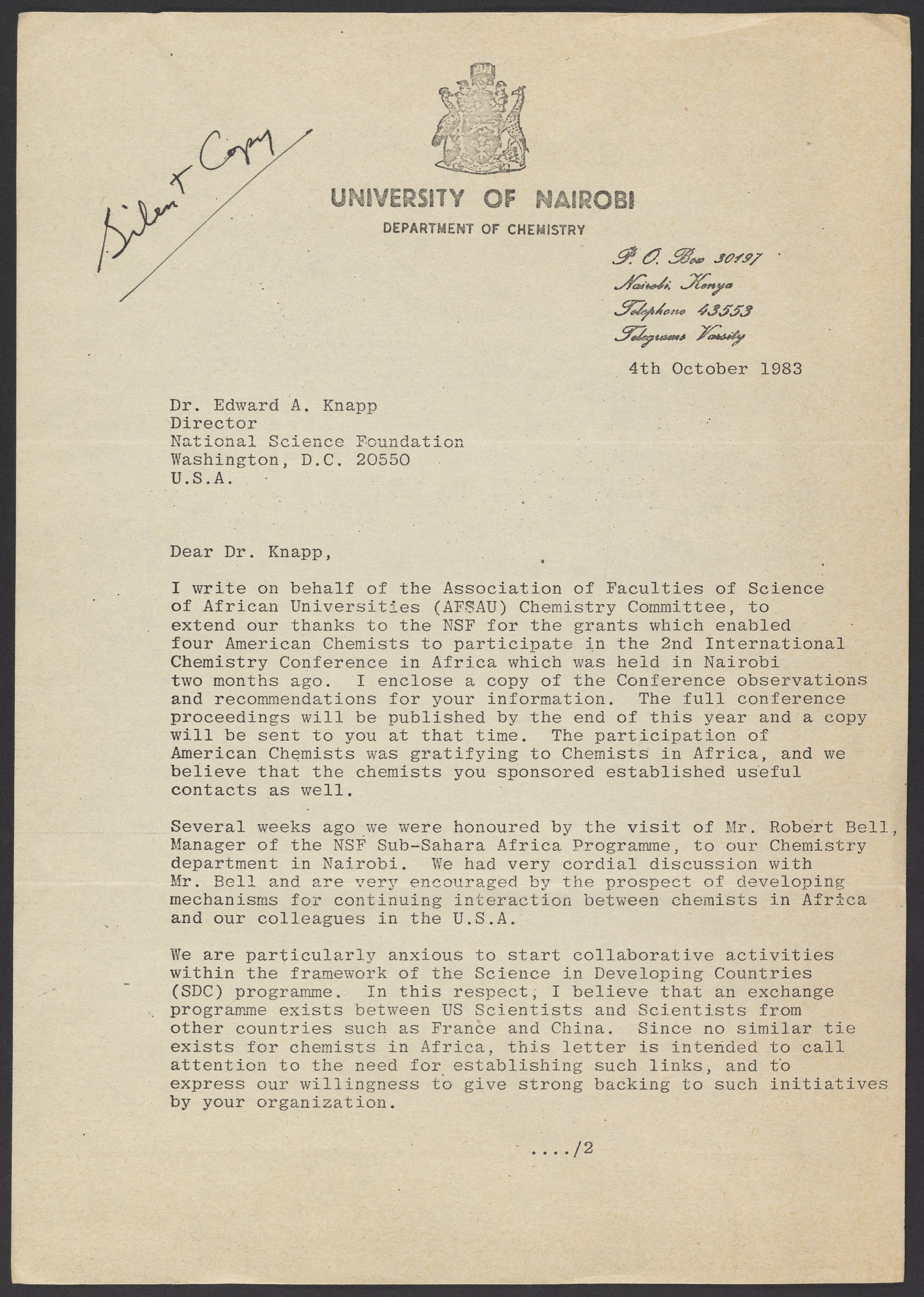 Silent Copy

UNIVERSITY OF NAIROBI

DEPARTMENT OF CHEMISTRY

P. O. Box 30197
Nairobi, Kenya
Telephone 43553
Telegrams Varsity

4th October 1983

Dr. Edward A. Knapp
Director
National Science Foundation
Washington, D.C. 20550
U.S.A.

Dear Dr. Knapp,

I write on behalf of the Association of Faculties of Science of African Universities (AFSAU) Chemistry Committee, to extend our thanks to the NSF for the grants which enabled four American Chemists to participate in the 2nd International Chemistry Conference in Africa which was held in Nairobi two months ago. I enclose a copy of the Conference observations and recommendations for your information. The full conference proceedings will be published by the end of this year and a copy will be sent to you at that time. The participation of American Chemists was gratifying to Chemists in Africa, and we believe that the chemists you sponsored established useful contacts as well.

Several weeks ago we were honoured by the visit of Mr. Robert Bell, Manager of the NSF Sub-Sahara Africa Programme, to our Chemistry department in Nairobi. We had very cordial discussion with Mr. Bell and are very encouraged by the prospect of developing mechanisms for continuing interaction between chemists in Africa and our colleagues in the U.S.A.

We are particularly anxious to start collaborative activities within the framework of the Science in Developing Countries (SDC) programme. In this respect, I believe that an exchange programme exists between US Scientists and Scientists from other countries such as France and China. Since no similar tie exists for chemists in Africa, this letter is intended to call attention to the need for establishing such links, and to express our willingness to give strong backing to such initiatives by your organization.

..../2